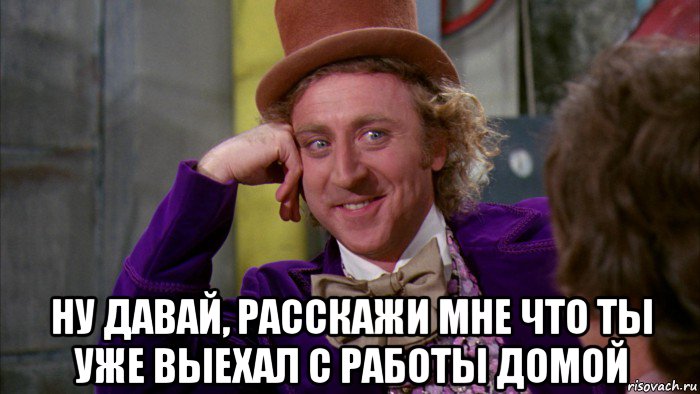 НУ ДАВАЙ, РАССКАЖИ МНЕ ЧТО ТЫ УЖЕ ВЫЕХАЛ С РАБОТЫ ДОМОЙ

risovach.ru